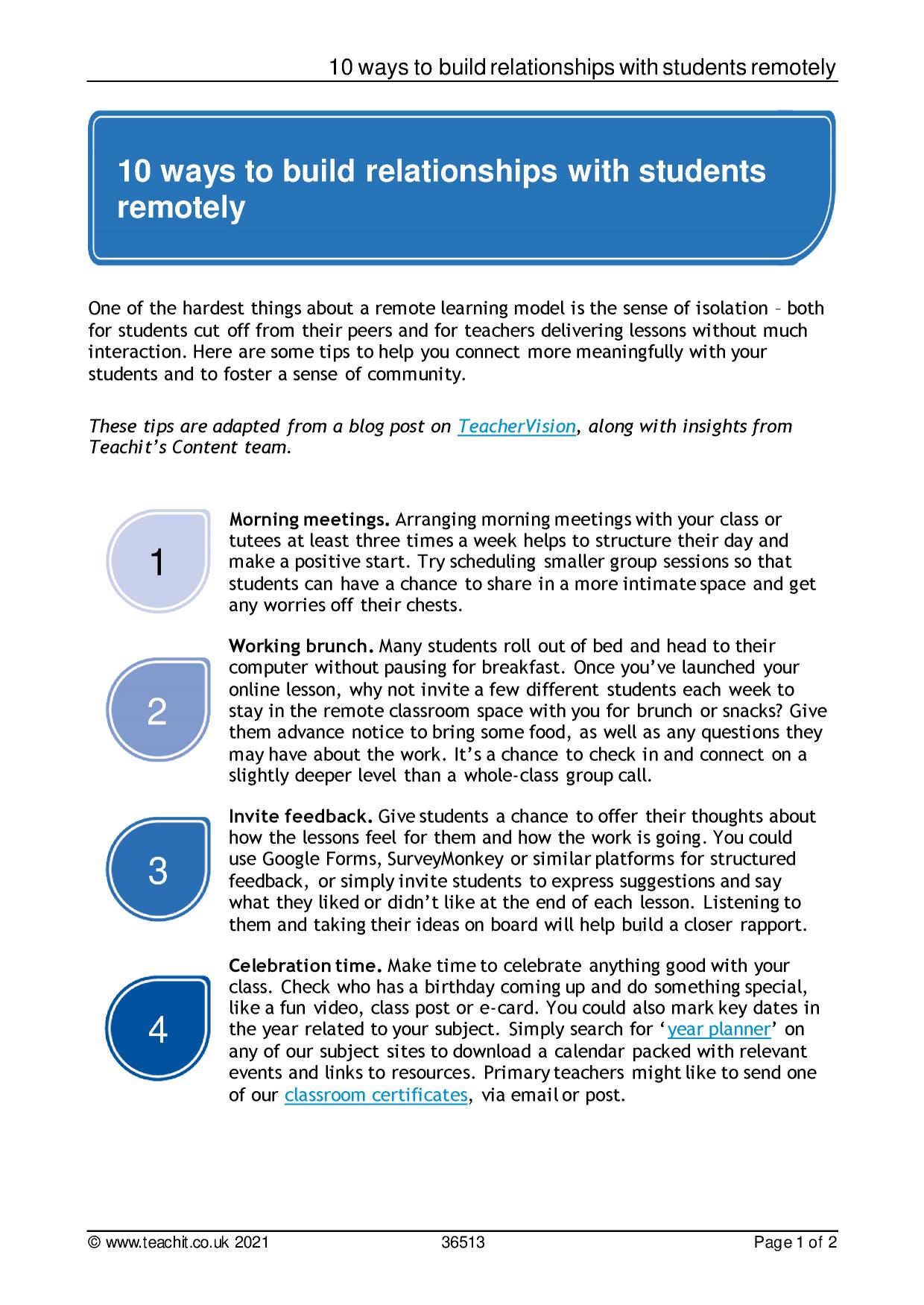 10 ways to build relationships with students remotely

10 ways to build relationships with students remotely

One of the hardest things about a remote learning model is the sense of isolation – both for students cut off from their peers and for teachers delivering lessons without much interaction. Here are some tips to help you connect more meaningfully with your students and to foster a sense of community.

These tips are adapted from a blog post on TeacherVision, along with insights from Teachit's Content team.

1

Morning meetings. Arranging morning meetings with your class or tutees at least three times a week helps to structure their day and make a positive start. Try scheduling smaller group sessions so that students can have a chance to share in a more intimate space and get any worries off their chests.

2

Working brunch. Many students roll out of bed and head to their computer without pausing for breakfast. Once you've launched your online lesson, why not invite a few different students each week to stay in the remote classroom space with you for brunch or snacks? Give them advance notice to bring some food, as well as any questions they may have about the work. It's a chance to check in and connect on a slightly deeper level than a whole-class group call.

3

Invite feedback. Give students a chance to offer their thoughts about how the lessons feel for them and how the work is going. You could use Google Forms, SurveyMonkey or similar platforms for structured feedback, or simply invite students to express suggestions and say what they liked or didn't like at the end of each lesson. Listening to them and taking their ideas on board will help build a closer rapport.

4

Celebration time. Make time to celebrate anything good with your class. Check who has a birthday coming up and do something special, like a fun video, class post or e-card. You could also mark key dates in the year related to your subject. Simply search for 'year planner' on any of our subject sites to download a calendar packed with relevant events and links to resources. Primary teachers might like to send one of our classroom certificates, via email or post.

© www.teachit.co.uk 2021 36513 Page 1 of 2